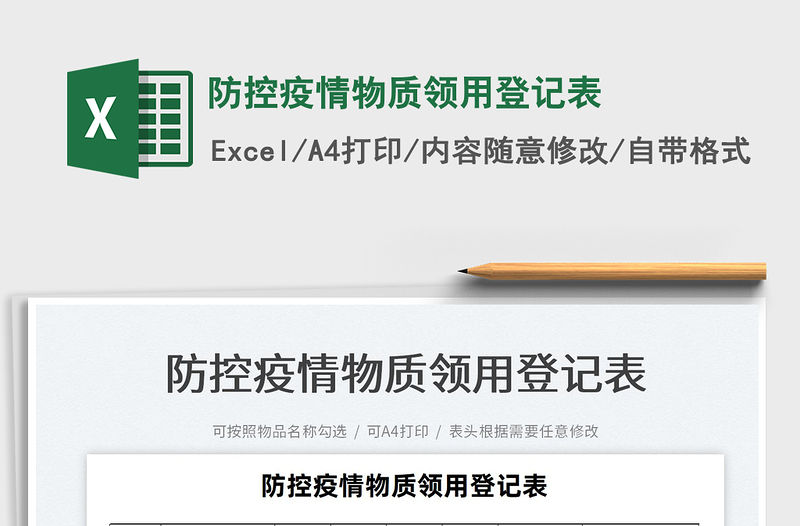 X

防控疫情物质领用登记表

Excel/A4打印/内容随意修改/自带格式

防控疫情物质领用登记表

可按照物品名称勾选 / 可A4打印 / 表头根据需要任意修改

防控疫情物质领用登记表